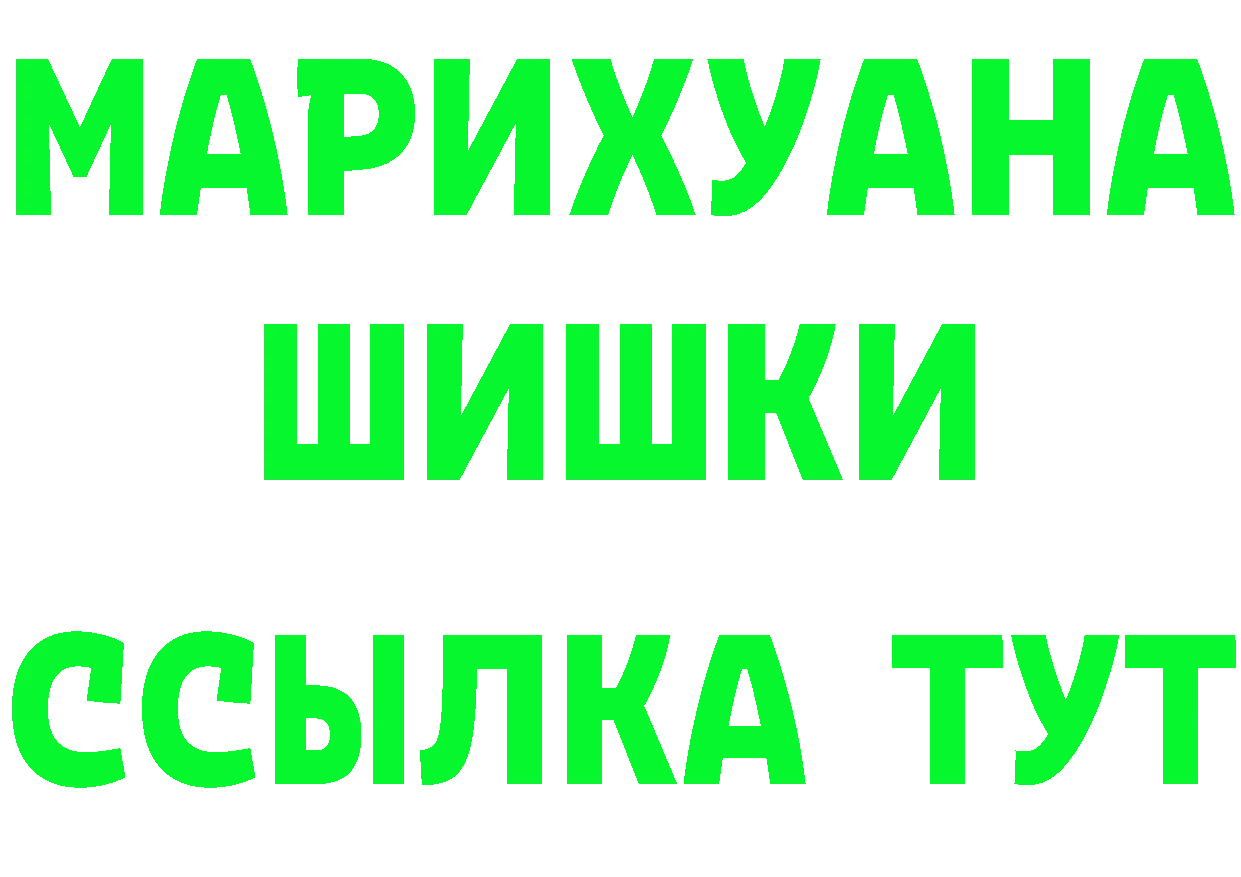 МАРИХУАНА
ШИШКИ
ССЫЛКА ТУТ